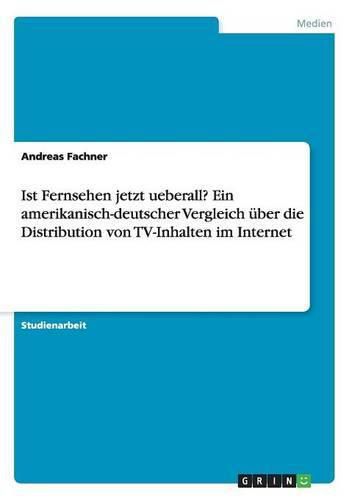 Medien

Andreas Fachner

Ist Fernsehen jetzt ueberall? Ein amerikanisch-deutscher Vergleich über die Distribution von TV-Inhalten im Internet

Studienarbeit

GRIN